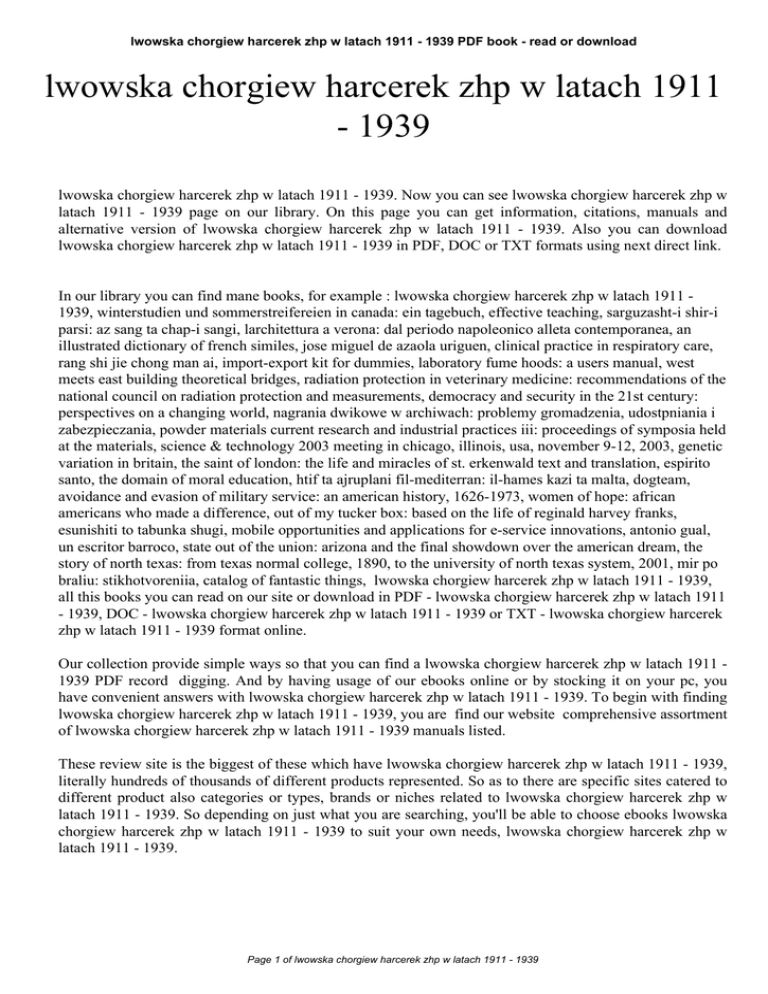 lwowska chorgiew harcerek zhp w latach 1911 - 1939 PDF book - read or download

lwowska chorgiew harcerek zhp w latach 1911 - 1939

lwowska chorgiew harcerek zhp w latach 1911 - 1939. Now you can see lwowska chorgiew harcerek zhp w latach 1911 - 1939 page on our library. On this page you can get information, citations, manuals and alternative version of lwowska chorgiew harcerek zhp w latach 1911 - 1939. Also you can download lwowska chorgiew harcerek zhp w latach 1911 - 1939 in PDF, DOC or TXT formats using next direct link.

In our library you can find mane books, for example : lwowska chorgiew harcerek zhp w latach 1911 - 1939, winterstudien und sommerstreifereien in canada: ein tagebuch, effective teaching, sarguzasht-i shir-i parsi: az sang ta chap-i sangi, larchitettura a verona: dal periodo napoleonico alleta contemporanea, an illustrated dictionary of french similes, jose miguel de azaola uriguen, clinical practice in respiratory care, rang shi jie chong man ai, import-export kit for dummies, laboratory fume hoods: a users manual, west meets east building theoretical bridges, radiation protection in veterinary medicine: recommendations of the national council on radiation protection and measurements, democracy and security in the 21st century: perspectives on a changing world, nagrania dwikowe w archiwach: problemy gromadzenia, udostpniania i zabezpieczania, powder materials current research and industrial practices iii: proceedings of symposia held at the materials, science & technology 2003 meeting in chicago, illinois, usa, november 9-12, 2003, genetic variation in britain, the saint of london: the life and miracles of st. erkenwald text and translation, espirito santo, the domain of moral education, htif ta ajruplani fil-mediterran: il-hames kazi ta malta, dogteam, avoidance and evasion of military service: an american history, 1626-1973, women of hope: african americans who made a difference, out of my tucker box: based on the life of reginald harvey franks, esunishiti to tabunka shugi, mobile opportunities and applications for e-service innovations, antonio gual, un escritor barroco, state out of the union: arizona and the final showdown over the american dream, the story of north texas: from texas normal college, 1890, to the university of north texas system, 2001, mir po braliu: stikhotvoreniia, catalog of fantastic things, lwowska chorgiew harcerek zhp w latach 1911 - 1939, all this books you can read on our site or download in PDF - lwowska chorgiew harcerek zhp w latach 1911 - 1939, DOC - lwowska chorgiew harcerek zhp w latach 1911 - 1939 or TXT - lwowska chorgiew harcerek zhp w latach 1911 - 1939 format online.

Our collection provide simple ways so that you can find a lwowska chorgiew harcerek zhp w latach 1911 - 1939 PDF record digging. And by having usage of our ebooks online or by stocking it on your pc, you have convenient answers with lwowska chorgiew harcerek zhp w latach 1911 - 1939. To begin with finding lwowska chorgiew harcerek zhp w latach 1911 - 1939, you are find our website comprehensive assortment of lwowska chorgiew harcerek zhp w latach 1911 - 1939 manuals listed.

These review site is the biggest of these which have lwowska chorgiew harcerek zhp w latach 1911 - 1939, literally hundreds of thousands of different products represented. So as to there are specific sites catered to different product also categories or types, brands or niches related to lwowska chorgiew harcerek zhp w latach 1911 - 1939. So depending on just what you are searching, you'll be able to choose ebooks lwowska chorgiew harcerek zhp w latach 1911 - 1939 to suit your own needs, lwowska chorgiew harcerek zhp w latach 1911 - 1939.

Page 1 of lwowska chorgiew harcerek zhp w latach 1911 - 1939